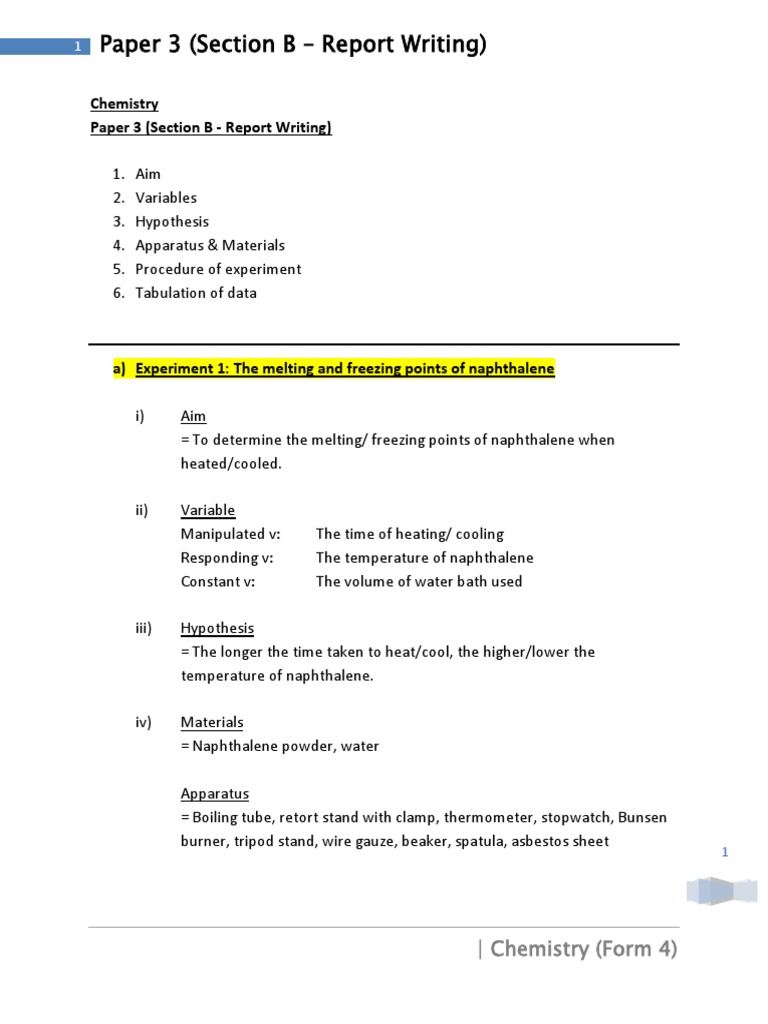 1 Paper 3 (Section B – Report Writing)

Chemistry
Paper 3 (Section B - Report Writing)

1. Aim
2. Variables
3. Hypothesis
4. Apparatus & Materials
5. Procedure of experiment
6. Tabulation of data

a) Experiment 1: The melting and freezing points of naphthalene

i) Aim
= To determine the melting/ freezing points of naphthalene when heated/cooled.

ii) Variable
Manipulated v: The time of heating/ cooling
Responding v: The temperature of naphthalene
Constant v: The volume of water bath used

iii) Hypothesis
= The longer the time taken to heat/cool, the higher/lower the temperature of naphthalene.

iv) Materials
= Naphthalene powder, water

Apparatus
= Boiling tube, retort stand with clamp, thermometer, stopwatch, Bunsen burner, tripod stand, wire gauze, beaker, spatula, asbestos sheet

1

| Chemistry (Form 4)